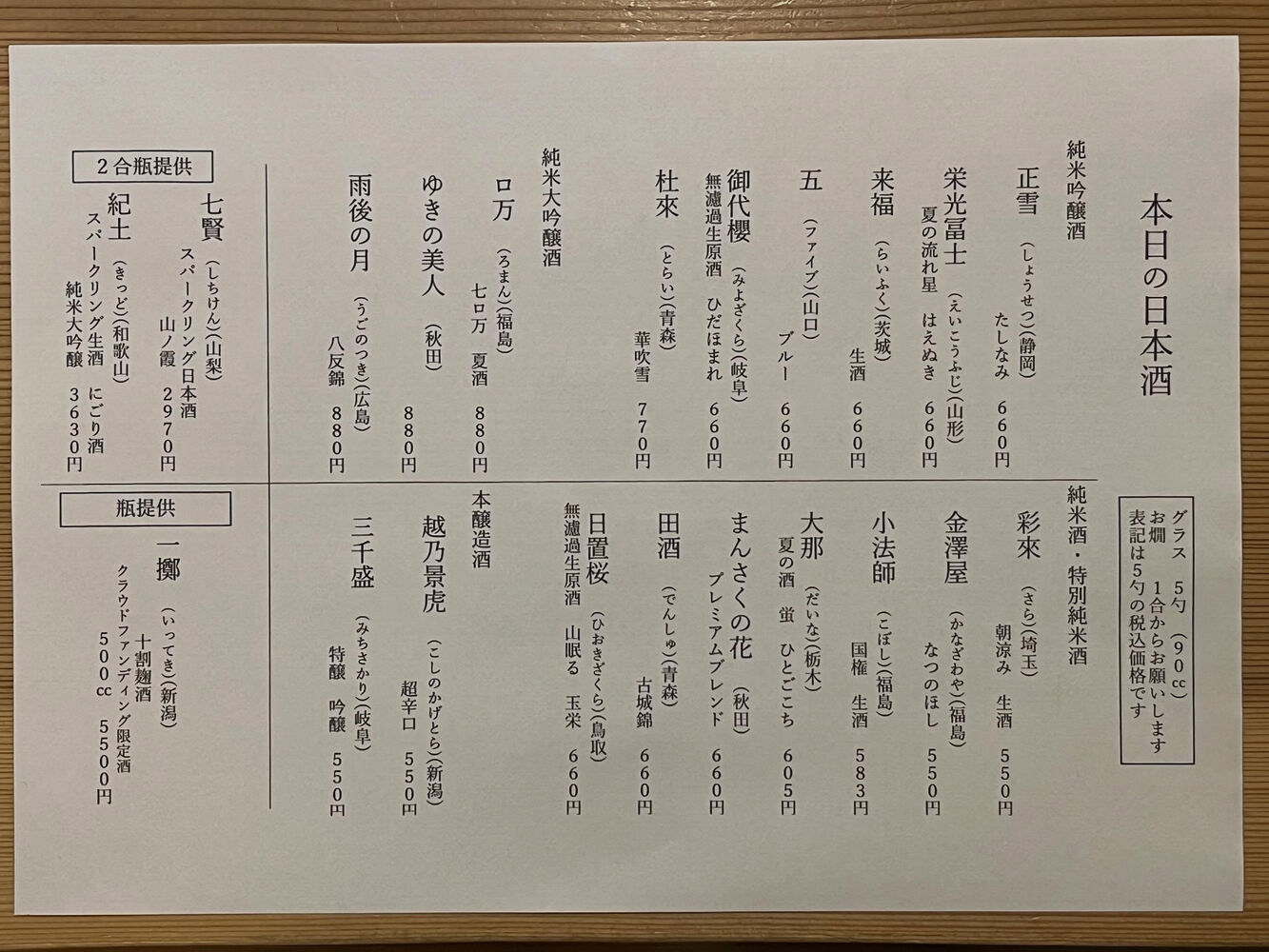 本日の日本酒

グラス 5勺（90cc）
お燗 1合からお願いします
表記は5勺の税込価格です

純米吟醸酒

正雪（しょうせつ）（静岡）
たしなみ 660円

栄光冨士（えいこうふじ）（山形）
夏の流れ星 はえぬき 660円

来福（らいふく）（茨城）
生酒 660円

五（ファイブ）（山口）
ブルー 660円

御代櫻（みよざくら）（岐阜）
無濾過生原酒 ひだほまれ 660円

杜來（とらい）（青森）
華吹雪 770円

純米大吟醸酒

ロ万（ろまん）（福島）
七ロ万 夏酒 880円

ゆきの美人（秋田）
880円

雨後の月（うごのつき）（広島）
八反錦 880円

2合瓶提供

七賢（しちけん）（山梨）
スパークリング日本酒
山ノ霞 2970円

紀土（きっど）（和歌山）
スパークリング生酒 にごり酒
純米大吟醸 3630円

純米酒・特別純米酒

彩來（さら）（埼玉）
朝涼み 生酒 550円

金澤屋（かなざわや）（福島）
なつのほし 550円

小法師（こぼし）（福島）
国権 生酒 583円

大那（だいな）（栃木）
夏の酒 蛍 ひとごこち 605円

まんさくの花（秋田）
プレミアムブレンド 660円

田酒（でんしゅ）（青森）
古城錦 660円

日置桜（ひおきざくら）（鳥取）
無濾過生原酒 山眠る 玉栄 660円

本醸造酒

越乃景虎（こしのかげとら）（新潟）
超辛口 550円

三千盛（みちさかり）（岐阜）
特醸 吟醸 550円

瓶提供

一擲（いってき）（新潟）
十割麹酒
クラウドファンディング限定酒
500cc 5500円